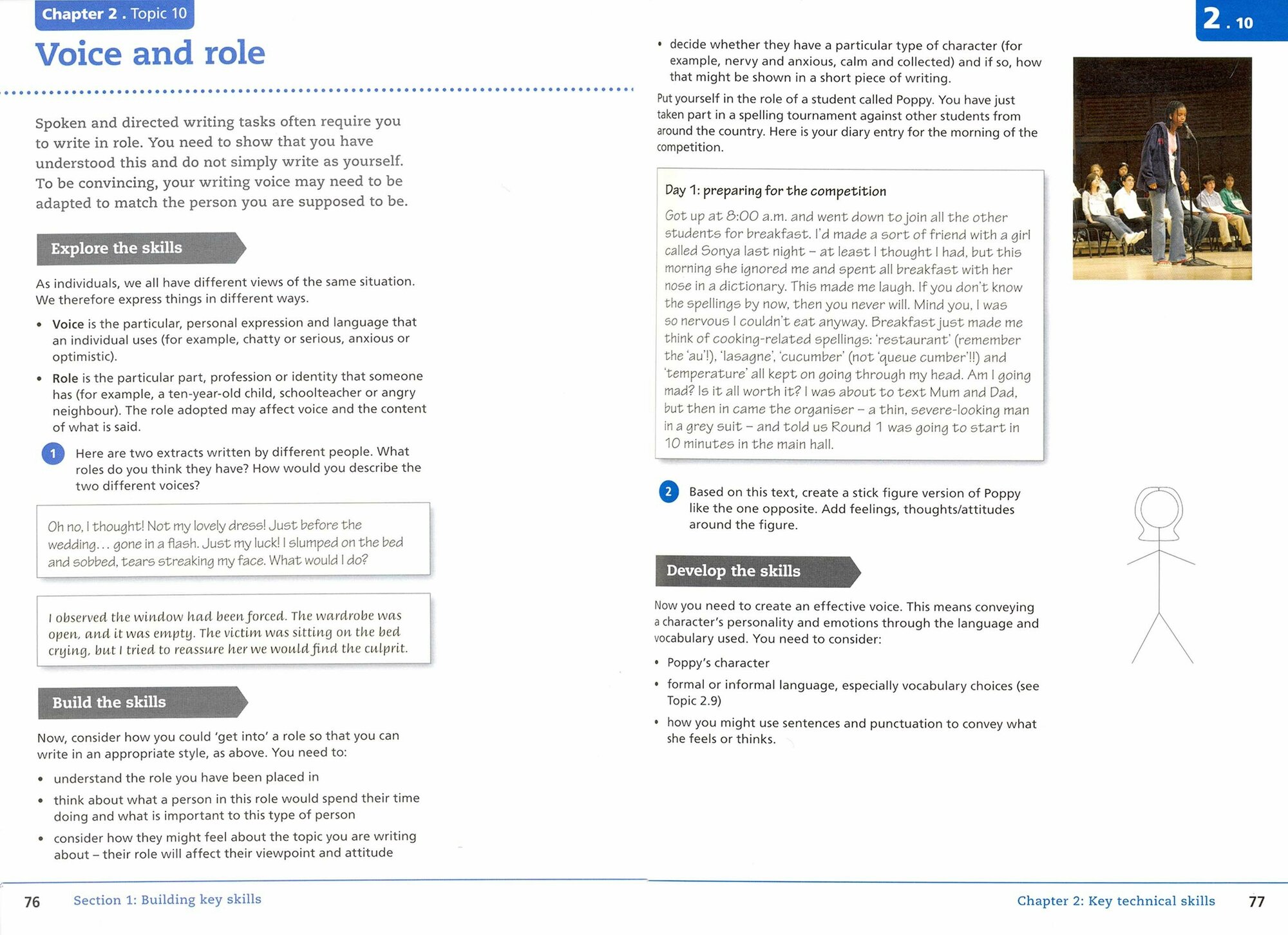 Chapter 2 . Topic 10

Voice and role

Spoken and directed writing tasks often require you to write in role. You need to show that you have understood this and do not simply write as yourself. To be convincing, your writing voice may need to be adapted to match the person you are supposed to be.

Explore the skills

As individuals, we all have different views of the same situation. We therefore express things in different ways.

• Voice is the particular, personal expression and language that an individual uses (for example, chatty or serious, anxious or optimistic).
• Role is the particular part, profession or identity that someone has (for example, a ten-year-old child, schoolteacher or angry neighbour). The role adopted may affect voice and the content of what is said.

1 Here are two extracts written by different people. What roles do you think they have? How would you describe the two different voices?

Oh no, I thought! Not my lovely dress! Just before the wedding… gone in a flash. Just my luck! I slumped on the bed and sobbed, tears streaking my face. What would I do?

I observed the window had been forced. The wardrobe was open, and it was empty. The victim was sitting on the bed crying, but I tried to reassure her we would find the culprit.

Build the skills

Now, consider how you could 'get into' a role so that you can write in an appropriate style, as above. You need to:

• understand the role you have been placed in
• think about what a person in this role would spend their time doing and what is important to this type of person
• consider how they might feel about the topic you are writing about – their role will affect their viewpoint and attitude

76 Section 1: Building key skills

2 . 10

• decide whether they have a particular type of character (for example, nervy and anxious, calm and collected) and if so, how that might be shown in a short piece of writing.

Put yourself in the role of a student called Poppy. You have just taken part in a spelling tournament against other students from around the country. Here is your diary entry for the morning of the competition.

Day 1: preparing for the competition
Got up at 8:00 a.m. and went down to join all the other students for breakfast. I'd made a sort of friend with a girl called Sonya last night – at least I thought I had, but this morning she ignored me and spent all breakfast with her nose in a dictionary. This made me laugh. If you don't know the spellings by now, then you never will. Mind you, I was so nervous I couldn't eat anyway. Breakfast just made me think of cooking-related spellings: 'restaurant' (remember the 'au'!), 'lasagne', 'cucumber' (not 'queue cumber'!!) and 'temperature' all kept on going through my head. Am I going mad? Is it all worth it? I was about to text Mum and Dad, but then in came the organiser – a thin, severe-looking man in a grey suit – and told us Round 1 was going to start in 10 minutes in the main hall.

2 Based on this text, create a stick figure version of Poppy like the one opposite. Add feelings, thoughts/attitudes around the figure.

Develop the skills

Now you need to create an effective voice. This means conveying a character's personality and emotions through the language and vocabulary used. You need to consider:

• Poppy's character
• formal or informal language, especially vocabulary choices (see Topic 2.9)
• how you might use sentences and punctuation to convey what she feels or thinks.

Chapter 2: Key technical skills 77